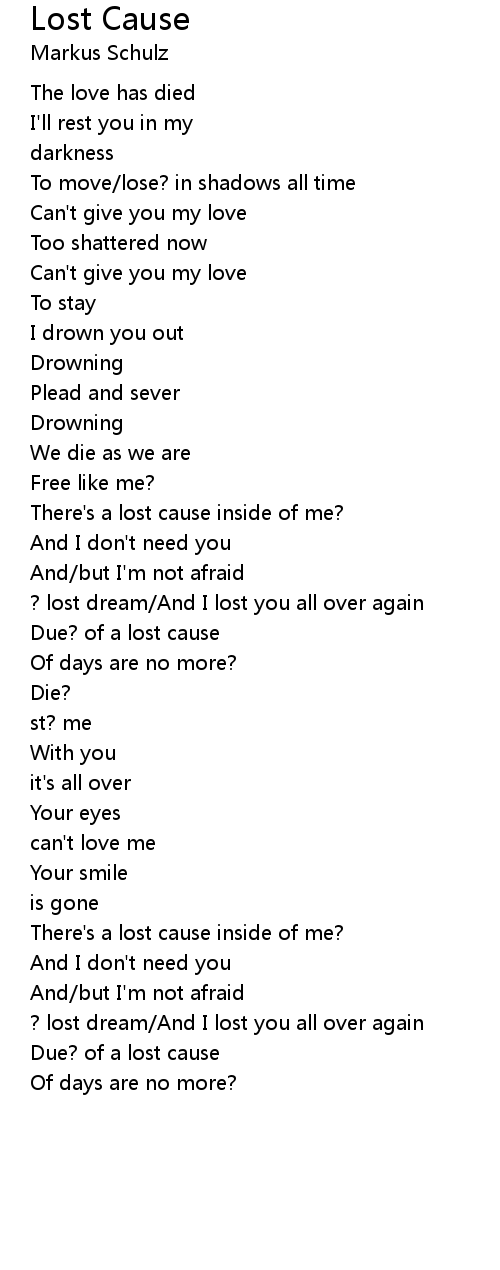 Lost Cause
Markus Schulz

The love has died
I'll rest you in my
darkness
To move/lose? in shadows all time
Can't give you my love
Too shattered now
Can't give you my love
To stay
I drown you out
Drowning
Plead and sever
Drowning
We die as we are
Free like me?
There's a lost cause inside of me?
And I don't need you
And/but I'm not afraid
? lost dream/And I lost you all over again
Due? of a lost cause
Of days are no more?
Die?
st? me
With you
it's all over
Your eyes
can't love me
Your smile
is gone
There's a lost cause inside of me?
And I don't need you
And/but I'm not afraid
? lost dream/And I lost you all over again
Due? of a lost cause
Of days are no more?